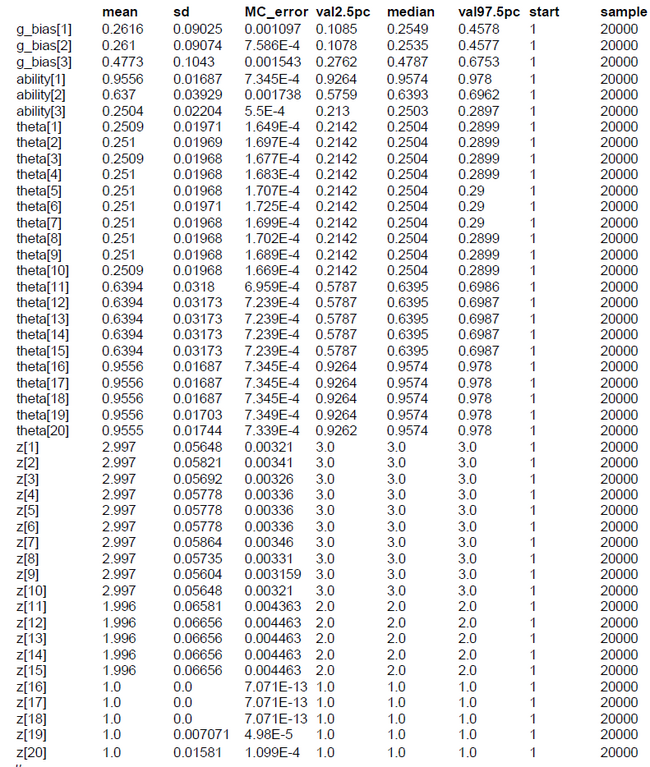 | | mean | sd | MC_error | val2.5pc | median | val97.5pc | start | sample |
|---|---|---|---|---|---|---|---|---|
| g_bias[1] | 0.2616 | 0.09025 | 0.001097 | 0.1085 | 0.2549 | 0.4578 | 1 | 20000 |
| g_bias[2] | 0.261 | 0.09074 | 7.586E-4 | 0.1078 | 0.2535 | 0.4577 | 1 | 20000 |
| g_bias[3] | 0.4773 | 0.1043 | 0.001543 | 0.2762 | 0.4787 | 0.6753 | 1 | 20000 |
| ability[1] | 0.9556 | 0.01687 | 7.345E-4 | 0.9264 | 0.9574 | 0.978 | 1 | 20000 |
| ability[2] | 0.637 | 0.03929 | 0.001738 | 0.5759 | 0.6393 | 0.6962 | 1 | 20000 |
| ability[3] | 0.2504 | 0.02204 | 5.5E-4 | 0.213 | 0.2503 | 0.2897 | 1 | 20000 |
| theta[1] | 0.2509 | 0.01971 | 1.649E-4 | 0.2142 | 0.2504 | 0.2899 | 1 | 20000 |
| theta[2] | 0.251 | 0.01969 | 1.697E-4 | 0.2142 | 0.2504 | 0.2899 | 1 | 20000 |
| theta[3] | 0.2509 | 0.01968 | 1.677E-4 | 0.2142 | 0.2504 | 0.2899 | 1 | 20000 |
| theta[4] | 0.251 | 0.01968 | 1.683E-4 | 0.2142 | 0.2504 | 0.2899 | 1 | 20000 |
| theta[5] | 0.251 | 0.01968 | 1.707E-4 | 0.2142 | 0.2504 | 0.29 | 1 | 20000 |
| theta[6] | 0.251 | 0.01971 | 1.725E-4 | 0.2142 | 0.2504 | 0.29 | 1 | 20000 |
| theta[7] | 0.251 | 0.01968 | 1.699E-4 | 0.2142 | 0.2504 | 0.29 | 1 | 20000 |
| theta[8] | 0.251 | 0.01968 | 1.702E-4 | 0.2142 | 0.2504 | 0.2899 | 1 | 20000 |
| theta[9] | 0.251 | 0.01968 | 1.689E-4 | 0.2142 | 0.2504 | 0.2899 | 1 | 20000 |
| theta[10] | 0.2509 | 0.01968 | 1.669E-4 | 0.2142 | 0.2504 | 0.2899 | 1 | 20000 |
| theta[11] | 0.6394 | 0.0318 | 6.959E-4 | 0.5787 | 0.6395 | 0.6986 | 1 | 20000 |
| theta[12] | 0.6394 | 0.03173 | 7.239E-4 | 0.5787 | 0.6395 | 0.6987 | 1 | 20000 |
| theta[13] | 0.6394 | 0.03173 | 7.239E-4 | 0.5787 | 0.6395 | 0.6987 | 1 | 20000 |
| theta[14] | 0.6394 | 0.03173 | 7.239E-4 | 0.5787 | 0.6395 | 0.6987 | 1 | 20000 |
| theta[15] | 0.6394 | 0.03173 | 7.239E-4 | 0.5787 | 0.6395 | 0.6987 | 1 | 20000 |
| theta[16] | 0.9556 | 0.01687 | 7.345E-4 | 0.9264 | 0.9574 | 0.978 | 1 | 20000 |
| theta[17] | 0.9556 | 0.01687 | 7.345E-4 | 0.9264 | 0.9574 | 0.978 | 1 | 20000 |
| theta[18] | 0.9556 | 0.01687 | 7.345E-4 | 0.9264 | 0.9574 | 0.978 | 1 | 20000 |
| theta[19] | 0.9556 | 0.01703 | 7.349E-4 | 0.9264 | 0.9574 | 0.978 | 1 | 20000 |
| theta[20] | 0.9555 | 0.01744 | 7.339E-4 | 0.9262 | 0.9574 | 0.978 | 1 | 20000 |
| z[1] | 2.997 | 0.05648 | 0.00321 | 3.0 | 3.0 | 3.0 | 1 | 20000 |
| z[2] | 2.997 | 0.05821 | 0.00341 | 3.0 | 3.0 | 3.0 | 1 | 20000 |
| z[3] | 2.997 | 0.05692 | 0.00326 | 3.0 | 3.0 | 3.0 | 1 | 20000 |
| z[4] | 2.997 | 0.05778 | 0.00336 | 3.0 | 3.0 | 3.0 | 1 | 20000 |
| z[5] | 2.997 | 0.05778 | 0.00336 | 3.0 | 3.0 | 3.0 | 1 | 20000 |
| z[6] | 2.997 | 0.05778 | 0.00336 | 3.0 | 3.0 | 3.0 | 1 | 20000 |
| z[7] | 2.997 | 0.05864 | 0.00346 | 3.0 | 3.0 | 3.0 | 1 | 20000 |
| z[8] | 2.997 | 0.05735 | 0.00331 | 3.0 | 3.0 | 3.0 | 1 | 20000 |
| z[9] | 2.997 | 0.05604 | 0.003159 | 3.0 | 3.0 | 3.0 | 1 | 20000 |
| z[10] | 2.997 | 0.05648 | 0.00321 | 3.0 | 3.0 | 3.0 | 1 | 20000 |
| z[11] | 1.996 | 0.06581 | 0.004363 | 2.0 | 2.0 | 2.0 | 1 | 20000 |
| z[12] | 1.996 | 0.06656 | 0.004463 | 2.0 | 2.0 | 2.0 | 1 | 20000 |
| z[13] | 1.996 | 0.06656 | 0.004463 | 2.0 | 2.0 | 2.0 | 1 | 20000 |
| z[14] | 1.996 | 0.06656 | 0.004463 | 2.0 | 2.0 | 2.0 | 1 | 20000 |
| z[15] | 1.996 | 0.06656 | 0.004463 | 2.0 | 2.0 | 2.0 | 1 | 20000 |
| z[16] | 1.0 | 0.0 | 7.071E-13 | 1.0 | 1.0 | 1.0 | 1 | 20000 |
| z[17] | 1.0 | 0.0 | 7.071E-13 | 1.0 | 1.0 | 1.0 | 1 | 20000 |
| z[18] | 1.0 | 0.0 | 7.071E-13 | 1.0 | 1.0 | 1.0 | 1 | 20000 |
| z[19] | 1.0 | 0.007071 | 4.98E-5 | 1.0 | 1.0 | 1.0 | 1 | 20000 |
| z[20] | 1.0 | 0.01581 | 1.099E-4 | 1.0 | 1.0 | 1.0 | 1 | 20000 |